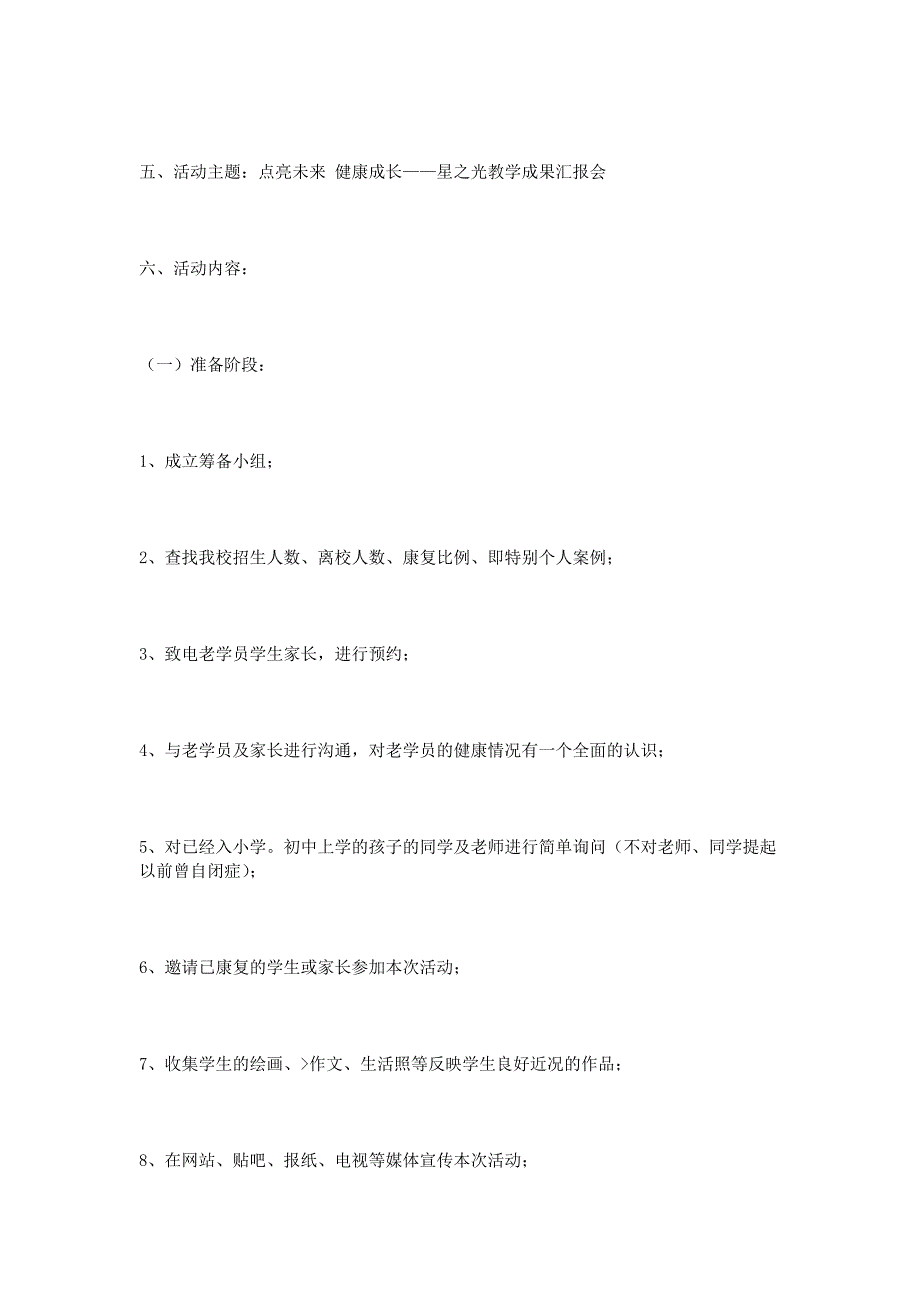 五、活动主题：点亮未来 健康成长——星之光教学成果汇报会

六、活动内容：

（一）准备阶段：

1、成立筹备小组；

2、查找我校招生人数、离校人数、康复比例、即特别个人案例；

3、致电老学员学生家长，进行预约；

4、与老学员及家长进行沟通，对老学员的健康情况有一个全面的认识；

5、对已经入小学。初中上学的孩子的同学及老师进行简单询问（不对老师、同学提起以前曾自闭症）；

6、邀请已康复的学生或家长参加本次活动；

7、收集学生的绘画、>作文、生活照等反映学生良好近况的作品；

8、在网站、贴吧、报纸、电视等媒体宣传本次活动；